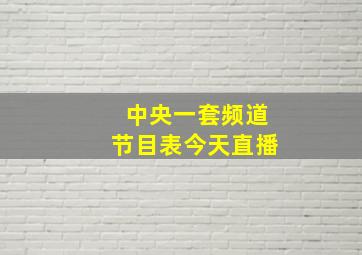 中央一套频道
节目表今天直播